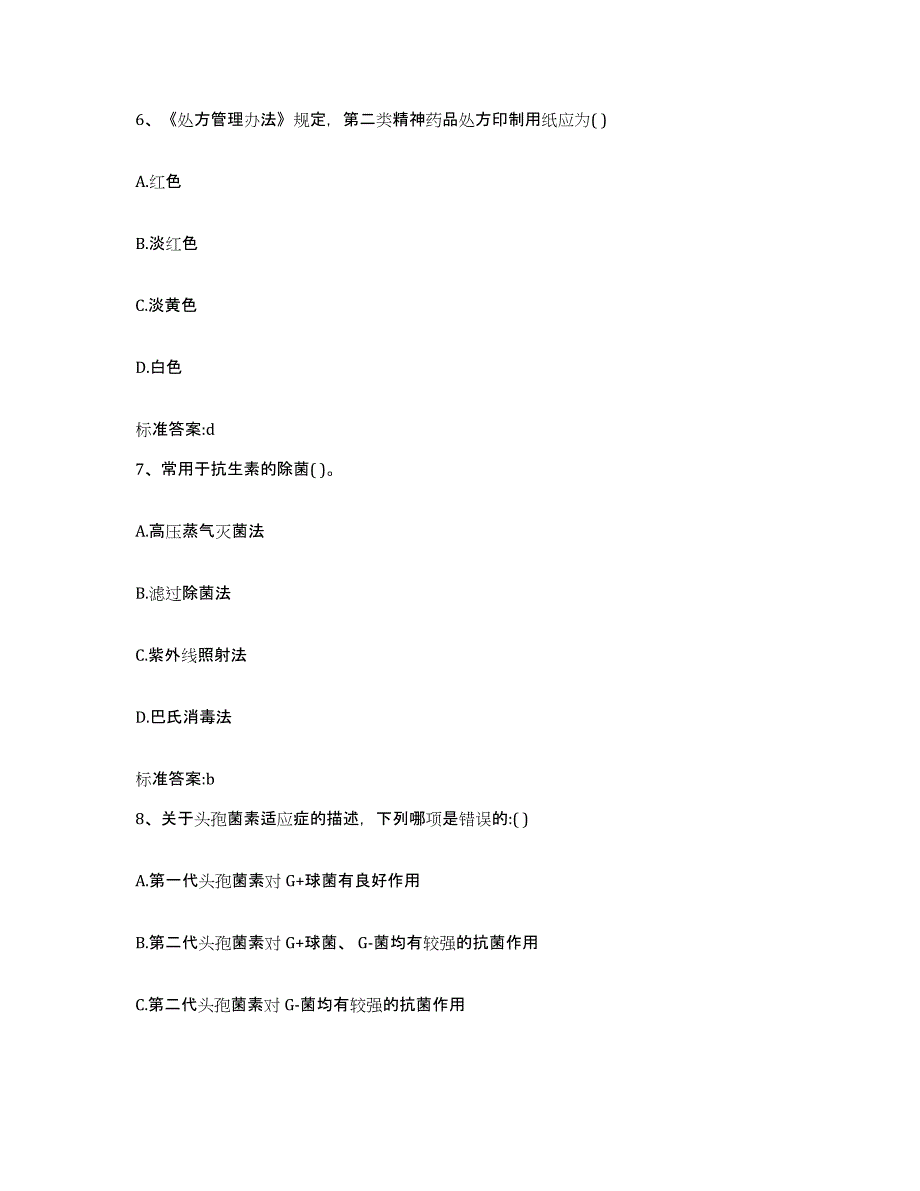 6、《处方管理办法》规定，第二类精神药品处方印制用纸应为( )

A.红色

B.淡红色

C.淡黄色

D.白色

标准答案:d

7、常用于抗生素的除菌( )。

A.高压蒸气灭菌法

B.滤过除菌法

C.紫外线照射法

D.巴氏消毒法

标准答案:b

8、关于头孢菌素适应症的描述，下列哪项是错误的:( )

A.第一代头孢菌素对 G+球菌有良好作用

B.第二代头孢菌素对 G+球菌、 G-菌均有较强的抗菌作用

C.第二代头孢菌素对 G-菌均有较强的抗菌作用